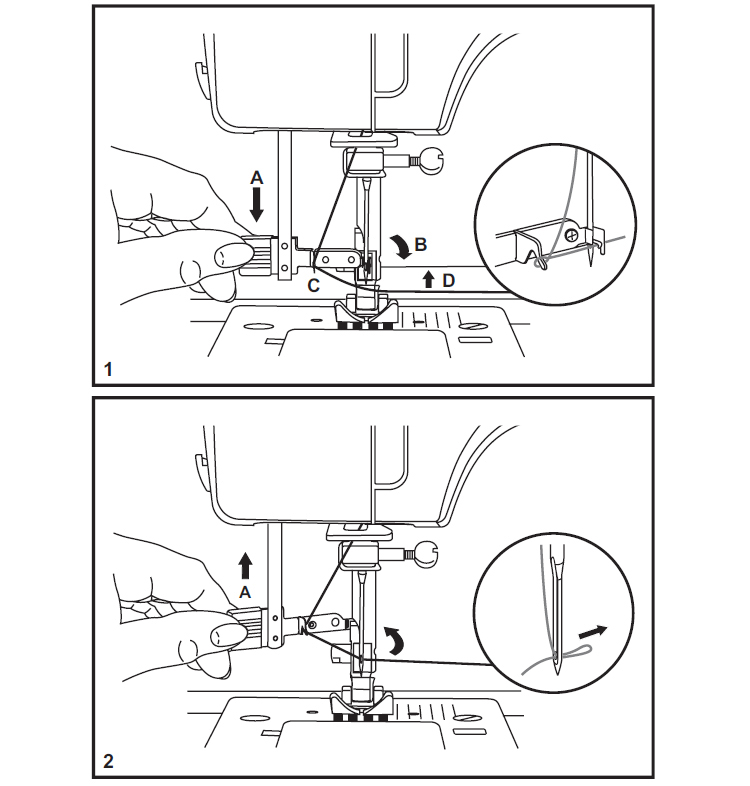 A
B
C
D
1

A
2